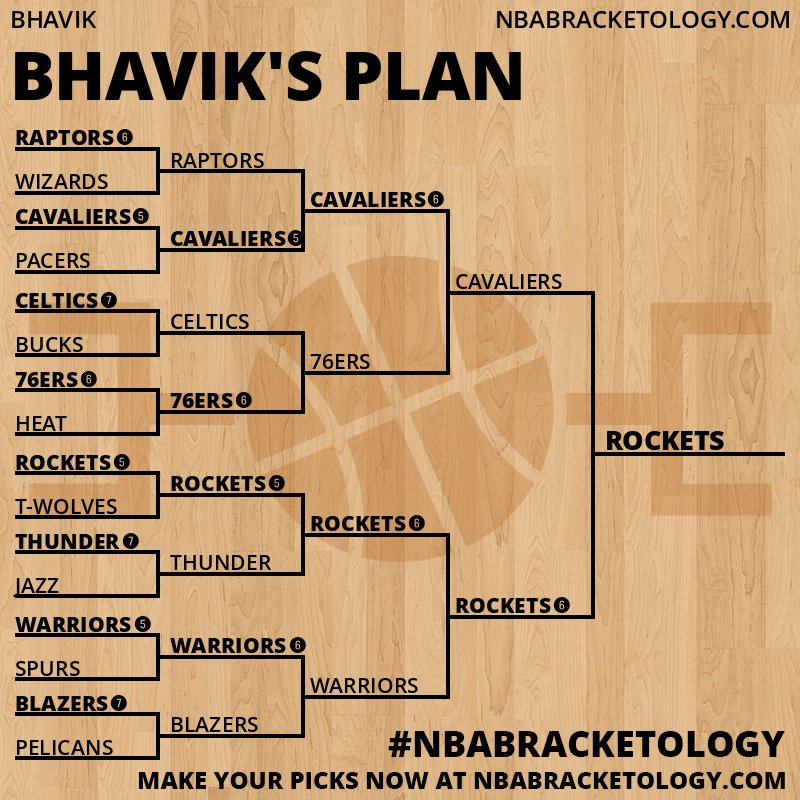 BHAVIK
NBABRACKETOLOGY.COM

BHAVIK'S PLAN

RAPTORS 6
WIZARDS
CAVALIERS 5
PACERS
CELTICS 7
BUCKS
76ERS 6
HEAT
ROCKETS 5
T-WOLVES
THUNDER 7
JAZZ
WARRIORS 5
SPURS
BLAZERS 7
PELICANS

RAPTORS
CAVALIERS 6
CELTICS
76ERS 6
ROCKETS 5
THUNDER
WARRIORS 6
BLAZERS

CAVALIERS 6
76ERS
ROCKETS 6
WARRIORS

CAVALIERS
ROCKETS 6

ROCKETS

#NBABRACKETOLOGY
MAKE YOUR PICKS NOW AT NBABRACKETOLOGY.COM